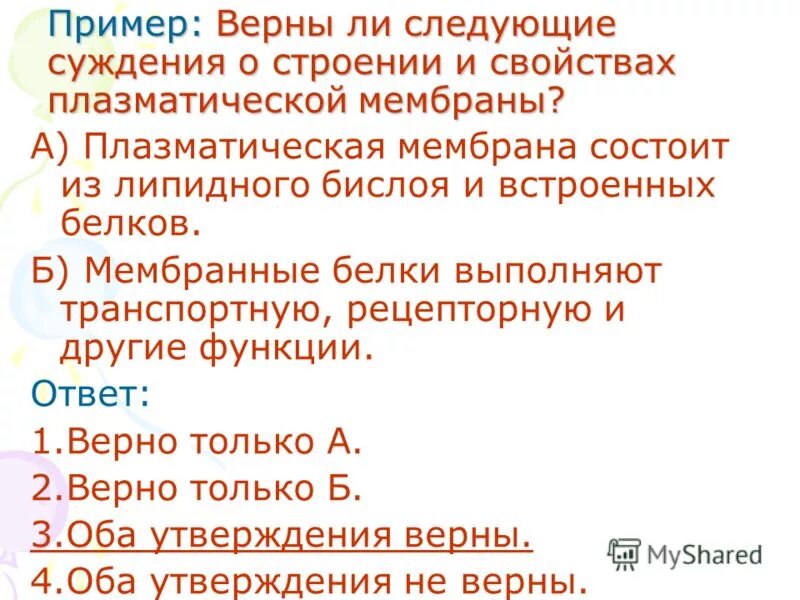 Пример: Верны ли следующие суждения о строении и свойствах плазматической мембраны?

А) Плазматическая мембрана состоит из липидного бислоя и встроенных белков.

Б) Мембранные белки выполняют транспортную, рецепторную и другие функции.

Ответ:

1.Верно только А.

2.Верно только Б.

3.Оба утверждения верны.

4.Оба утверждения не верны.

MyShared